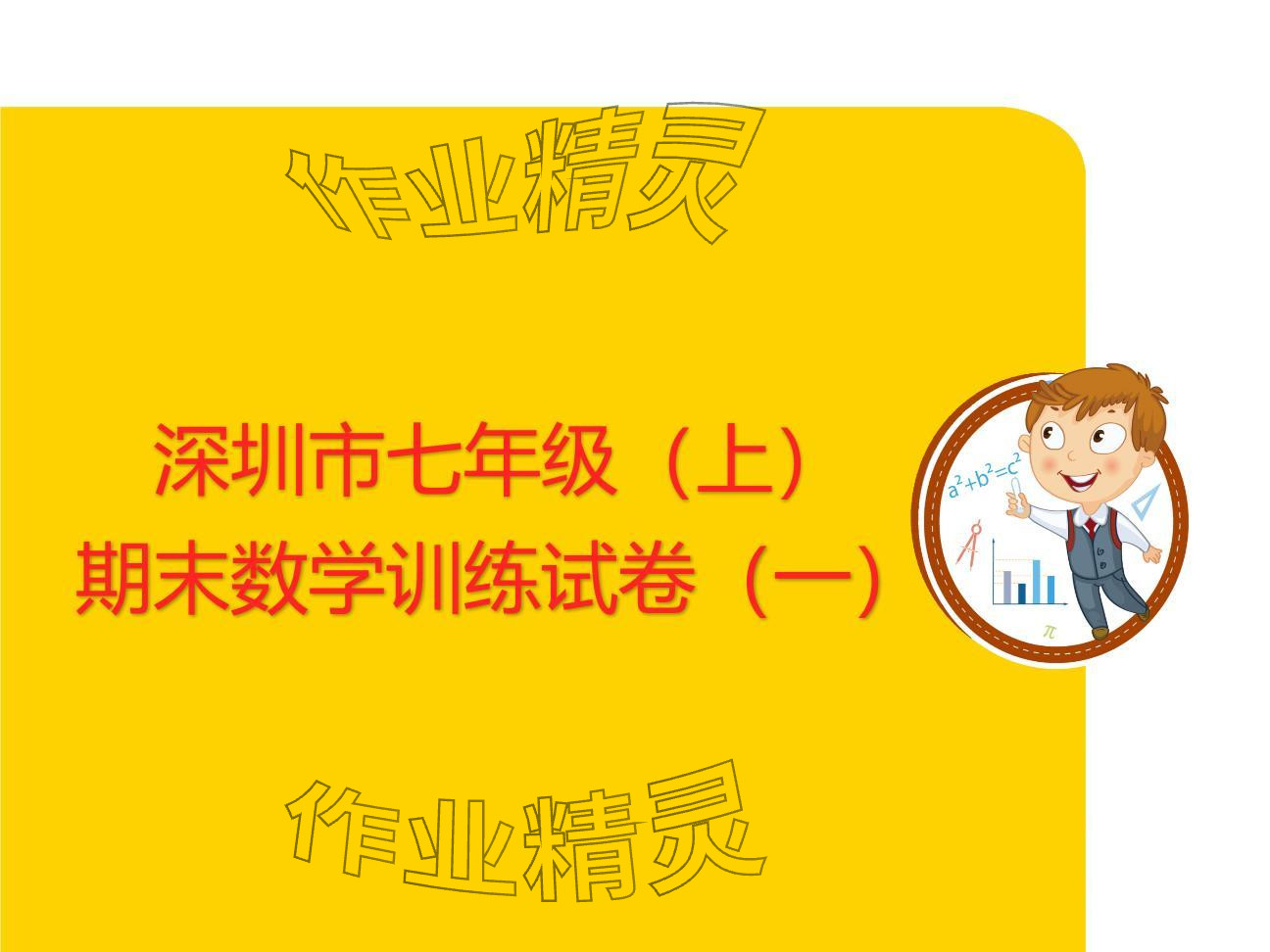 作业精灵

深圳市七年级（上）
期末数学训练试卷（一）

$a^2+b^2=c^2$

$\pi$

作业精灵